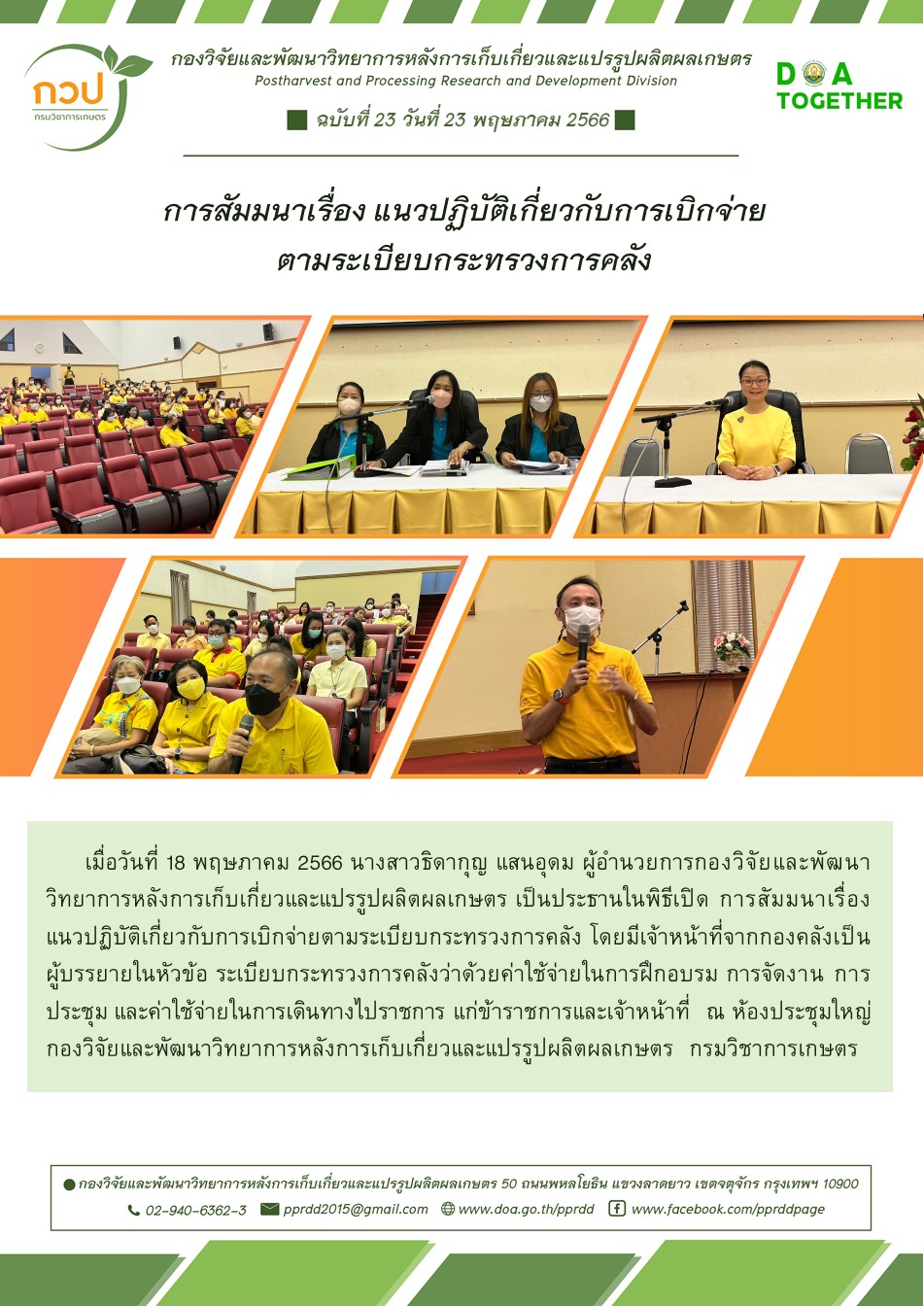 กวป
กรมวิชาการเกษตร

กองวิจัยและพัฒนาวิทยาการหลังการเก็บเกี่ยวและแปรรูปผลิตผลเกษตร
Postharvest and Processing Research and Development Division

ฉบับที่ 23 วันที่ 23 พฤษภาคม 2566

DOA TOGETHER

การสัมมนาเรื่อง แนวปฏิบัติเกี่ยวกับการเบิกจ่าย ตามระเบียบกระทรวงการคลัง

เมื่อวันที่ 18 พฤษภาคม 2566 นางสาวธิดากุญ แสนอุดม ผู้อำนวยการกองวิจัยและพัฒนาวิทยาการหลังการเก็บเกี่ยวและแปรรูปผลิตผลเกษตร เป็นประธานในพิธีเปิด การสัมมนาเรื่อง แนวปฏิบัติเกี่ยวกับการเบิกจ่ายตามระเบียบกระทรวงการคลัง โดยมีเจ้าหน้าที่จากกองคลังเป็นผู้บรรยายในหัวข้อ ระเบียบกระทรวงการคลังว่าด้วยค่าใช้จ่ายในการฝึกอบรม การจัดงาน การประชุม และค่าใช้จ่ายในการเดินทางไปราชการ แก่ข้าราชการและเจ้าหน้าที่ ณ ห้องประชุมใหญ่ กองวิจัยและพัฒนาวิทยาการหลังการเก็บเกี่ยวและแปรรูปผลิตผลเกษตร กรมวิชาการเกษตร

กองวิจัยและพัฒนาวิทยาการหลังการเก็บเกี่ยวและแปรรูปผลิตผลเกษตร 50 ถนนพหลโยธิน แขวงลาดยาว เขตจตุจักร กรุงเทพฯ 10900
02-940-6362-3 pprdd2015@gmail.com www.doa.go.th/pprdd www.facebook.com/pprddpage